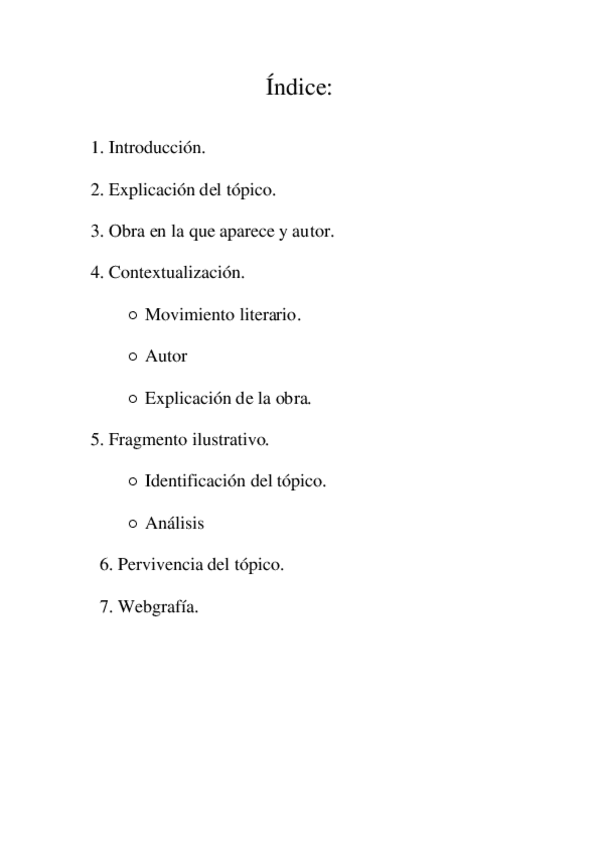 Índice:

1. Introducción.

2. Explicación del tópico.

3. Obra en la que aparece y autor.

4. Contextualización.

○ Movimiento literario.

○ Autor

○ Explicación de la obra.

5. Fragmento ilustrativo.

○ Identificación del tópico.

○ Análisis

6. Pervivencia del tópico.

7. Webgrafía.